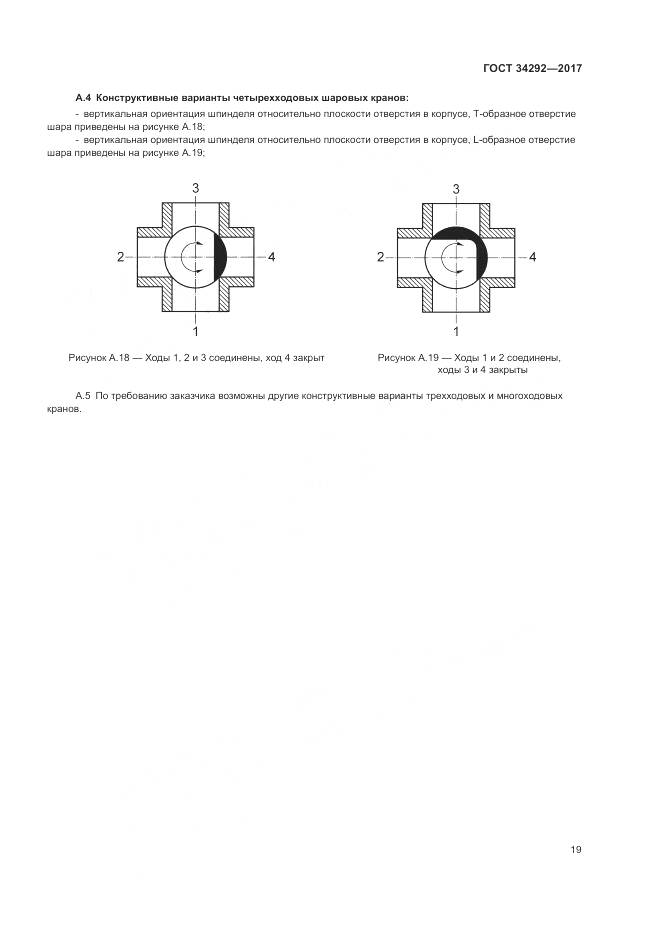 ГОСТ 34292—2017

А.4 Конструктивные варианты четырехходовых шаровых кранов:

- вертикальная ориентация шпинделя относительно плоскости отверстия в корпусе, Т-образное отверстие шара приведены на рисунке А.18;

- вертикальная ориентация шпинделя относительно плоскости отверстия в корпусе, L-образное отверстие шара приведены на рисунке А.19;

3
2
4
1

Рисунок А.18 — Ходы 1, 2 и 3 соединены, ход 4 закрыт

3
2
4
1

Рисунок А.19 — Ходы 1 и 2 соединены, ходы 3 и 4 закрыты

А.5 По требованию заказчика возможны другие конструктивные варианты трехходовых и многоходовых кранов.

19